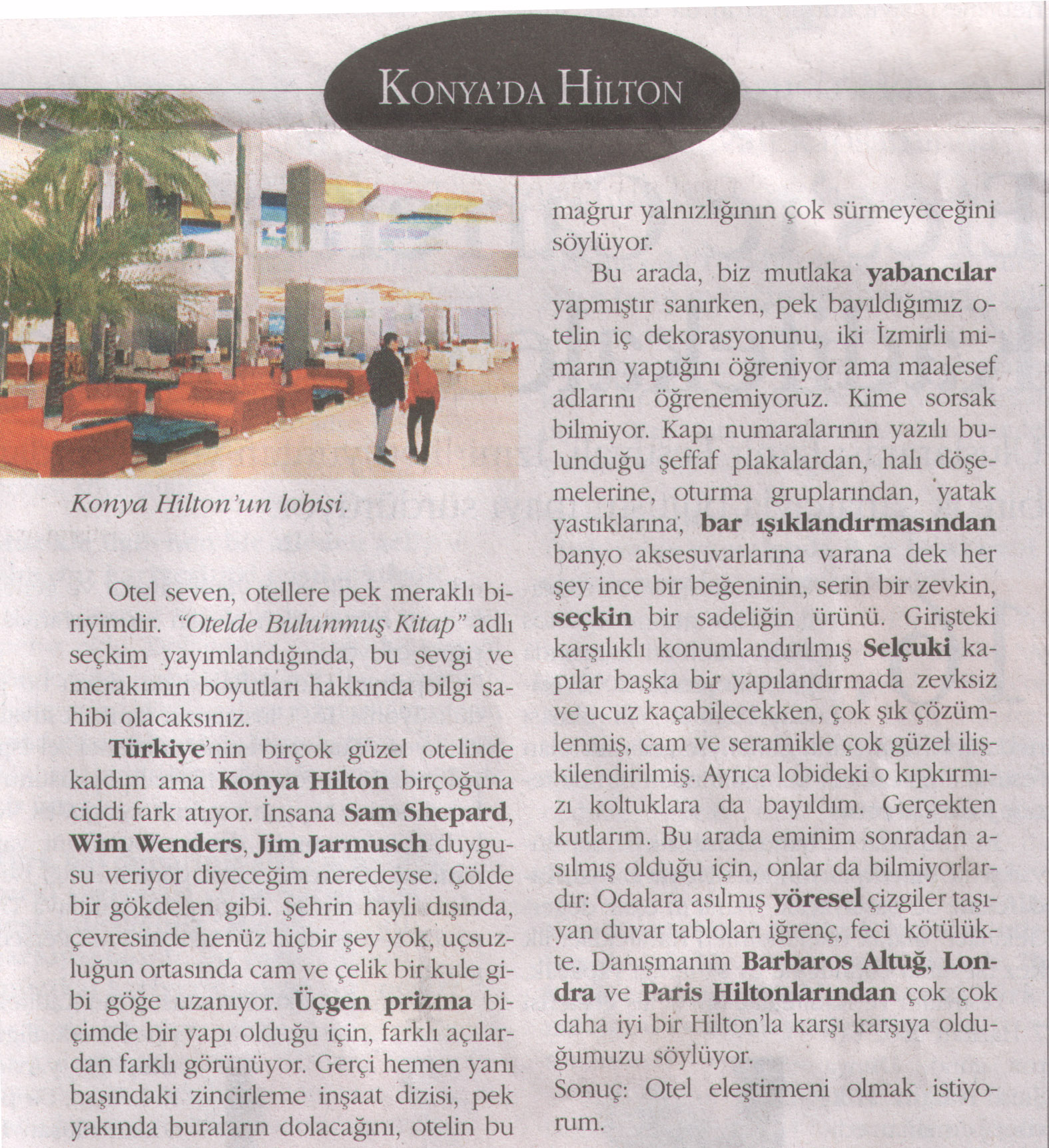 KONYA'DA HİLTON

Konya Hilton'un lobisi.

Otel seven, otellere pek meraklı biriyimdir. "Otelde Bulunmuş Kitap" adlı seçkim yayımlandığında, bu sevgi ve merakımın boyutları hakkında bilgi sahibi olacaksınız.

Türkiye'nin birçok güzel otelinde kaldım ama Konya Hilton birçoğuna ciddi fark atıyor. İnsana Sam Shepard, Wim Wenders, Jim Jarmusch duygusu veriyor diyeceğim neredeyse. Çölde bir gökdelen gibi. Şehrin hayli dışında, çevresinde henüz hiçbir şey yok, uçsuzluğun ortasında cam ve çelik bir kule gibi göğe uzanıyor. Üçgen prizma biçimde bir yapı olduğu için, farklı açılardan farklı görünüyor. Gerçi hemen yanı başındaki zincirleme inşaat dizisi, pek yakında buraların dolacağını, otelin bu mağrur yalnızlığının çok sürmeyeceğini söylüyor.

Bu arada, biz mutlaka yabancılar yapmıştır sanırken, pek bayıldığımız otelin iç dekorasyonunu, iki İzmirli mimarın yaptığını öğreniyor ama maalesef adlarını öğrenemiyoruz. Kime sorsak bilmiyor. Kapı numaralarının yazılı bulunduğu şeffaf plakalardan, halı döşemelerine, oturma gruplarından, yatak yastıklarına, bar ışıklandırmasından banyo aksesuvarlarına varana dek her şey ince bir beğeninin, serin bir zevkin, seçkin bir sadeliğin ürünü. Girişteki karşılıklı konumlandırılmış Selçuki kapılar başka bir yapılandırmada zevksiz ve ucuz kaçabilecekken, çok şık çözümlenmiş, cam ve seramikle çok güzel ilişkilendirilmiş. Ayrıca lobideki o kıpkırmızı koltuklara da bayıldım. Gerçekten kutlarım. Bu arada eminim sonradan asılmış olduğu için, onlar da bilmiyorlardır: Odalara asılmış yöresel çizgiler taşıyan duvar tabloları iğrenç, feci kötülükte. Danışmanım Barbaros Altuğ, Londra ve Paris Hiltonlarından çok çok daha iyi bir Hilton'la karşı karşıya olduğumuzu söylüyor.
Sonuç: Otel eleştirmeni olmak istiyorum.